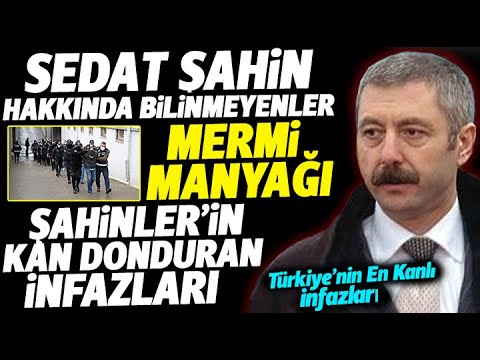 SEDAT ŞAHİN
HAKKINDA BİLİNMEYENLER
MERMİ MANYAĞI
ŞAHİNLER'İN KAN DONDURAN İNFAZLARI

Türkiye'nin En Kanlı infazları